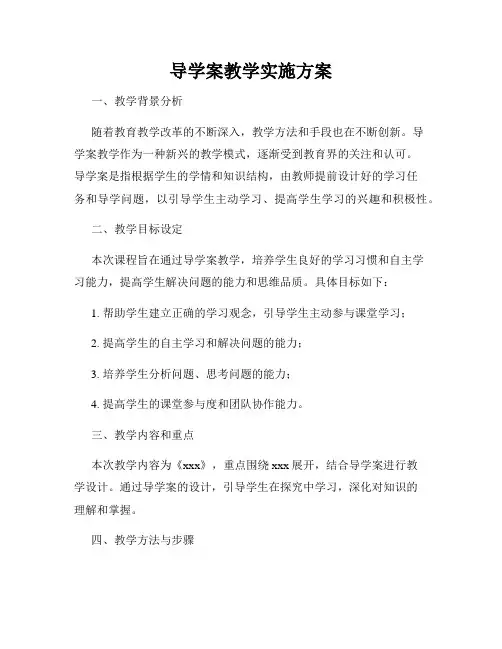 导学案教学实施方案

一、教学背景分析

随着教育教学改革的不断深入，教学方法和手段也在不断创新。导学案教学作为一种新兴的教学模式，逐渐受到教育界的关注和认可。导学案是指根据学生的学情和知识结构，由教师提前设计好的学习任务和导学问题，以引导学生主动学习、提高学生学习的兴趣和积极性。

二、教学目标设定

本次课程旨在通过导学案教学，培养学生良好的学习习惯和自主学习能力，提高学生解决问题的能力和思维品质。具体目标如下：

1. 帮助学生建立正确的学习观念，引导学生主动参与课堂学习；

2. 提高学生的自主学习和解决问题的能力；

3. 培养学生分析问题、思考问题的能力；

4. 提高学生的课堂参与度和团队协作能力。

三、教学内容和重点

本次教学内容为《xxx》，重点围绕 xxx 展开，结合导学案进行教学设计。通过导学案的设计，引导学生在探究中学习，深化对知识的理解和掌握。

四、教学方法与步骤